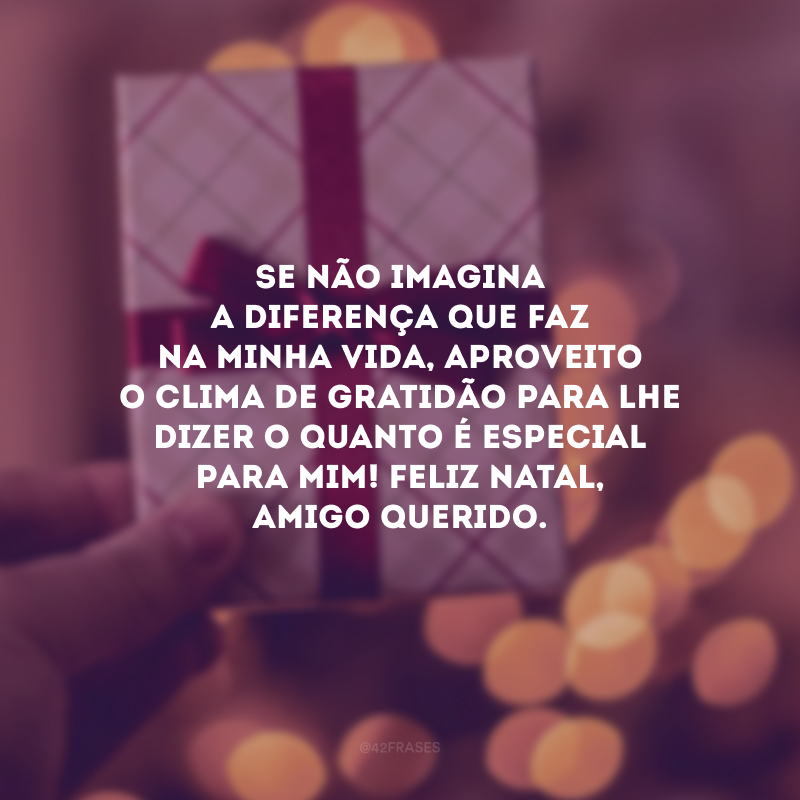 SE NÃO IMAGINA A DIFERENÇA QUE FAZ NA MINHA VIDA, APROVEITO O CLIMA DE GRATIDÃO PARA LHE DIZER O QUANTO É ESPECIAL PARA MIM! FELIZ NATAL, AMIGO QUERIDO.

@42FRASES